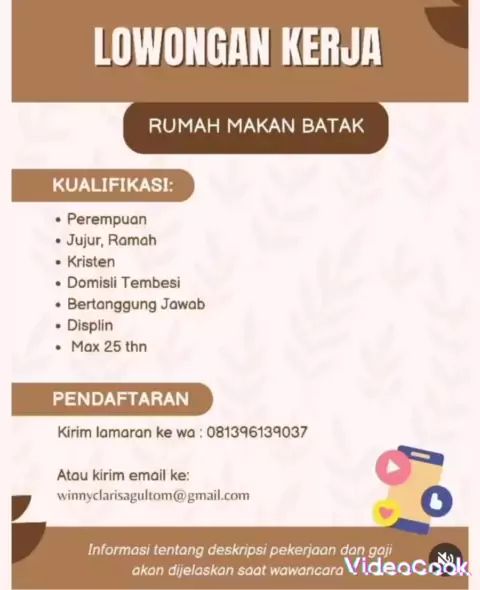 LOWONGAN KERJA

RUMAH MAKAN BATAK

KUALIFIKASI:

• Perempuan
• Jujur, Ramah
• Kristen
• Domisli Tembesi
• Bertanggung Jawab
• Displin
• Max 25 thn

PENDAFTARAN

Kirim lamaran ke wa : 081396139037

Atau kirim email ke:
winnyclarisagultom@gmail.com

Informasi tentang deskripsi pekerjaan dan gaji akan dijelaskan saat wawancara

VideoCook